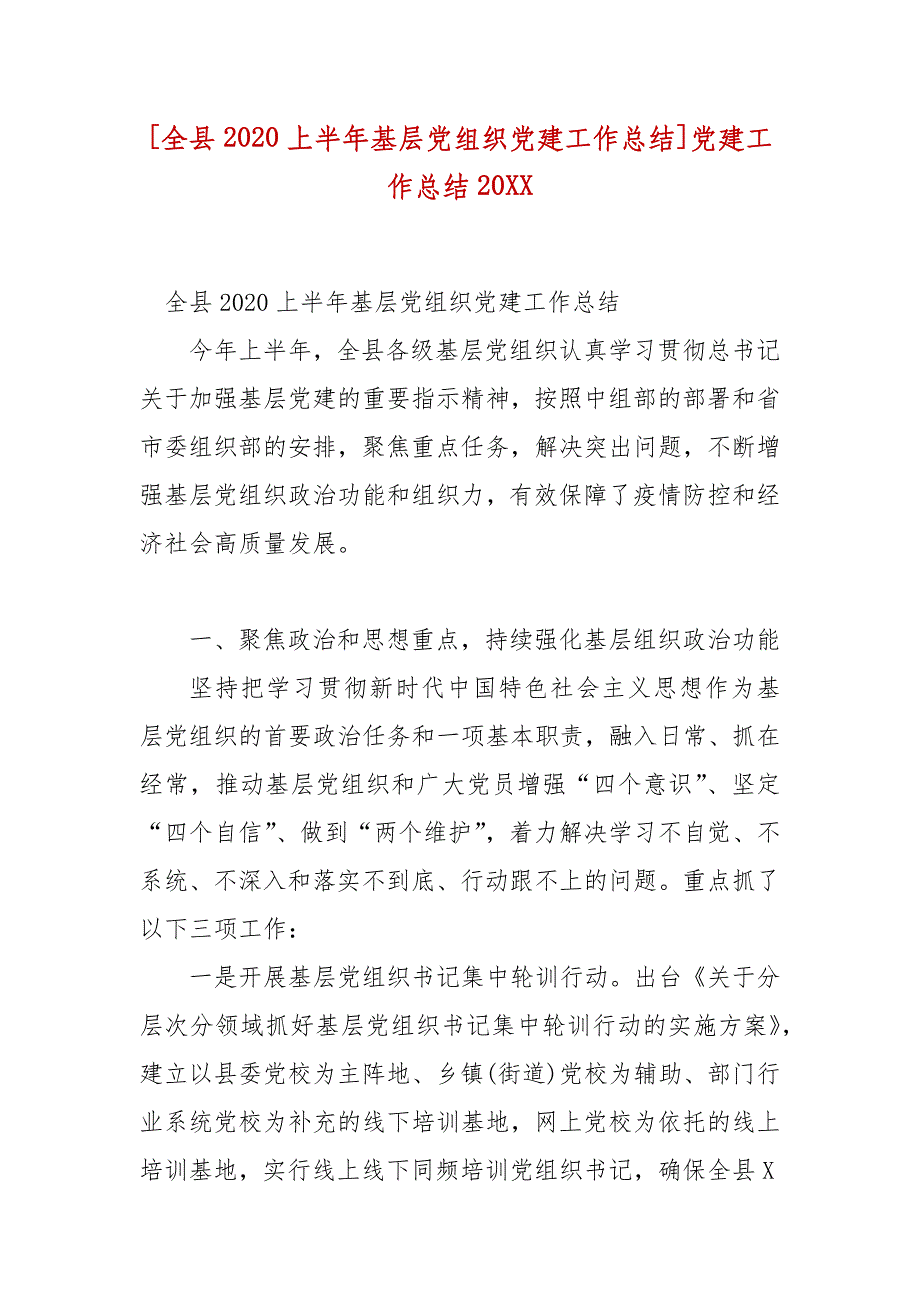 [全县2020上半年基层党组织党建工作总结]党建工作总结20XX

全县2020上半年基层党组织党建工作总结

今年上半年，全县各级基层党组织认真学习贯彻总书记关于加强基层党建的重要指示精神，按照中组部的部署和省市委组织部的安排，聚焦重点任务，解决突出问题，不断增强基层党组织政治功能和组织力，有效保障了疫情防控和经济社会高质量发展。

一、聚焦政治和思想重点，持续强化基层组织政治功能

坚持把学习贯彻新时代中国特色社会主义思想作为基层党组织的首要政治任务和一项基本职责，融入日常、抓在经常，推动基层党组织和广大党员增强“四个意识”、坚定“四个自信”、做到“两个维护”，着力解决学习不自觉、不系统、不深入和落实不到底、行动跟不上的问题。重点抓了以下三项工作：

一是开展基层党组织书记集中轮训行动。出台《关于分层次分领域抓好基层党组织书记集中轮训行动的实施方案》，建立以县委党校为主阵地、乡镇(街道)党校为辅助、部门行业系统党校为补充的线下培训基地，网上党校为依托的线上培训基地，实行线上线下同频培训党组织书记，确保全县X